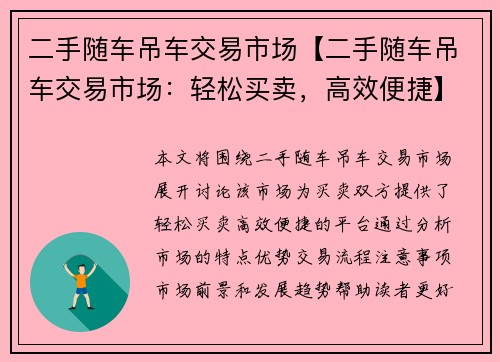 二手随车吊车交易市场【二手随车吊车交易市场：轻松买卖，高效便捷】

本文将围绕二手随车吊车交易市场展开讨论该市场为买卖双方提供了轻松买卖高效便捷的平台通过分析市场的特点优势交易流程注意事项市场前景和发展趋势帮助读者更好